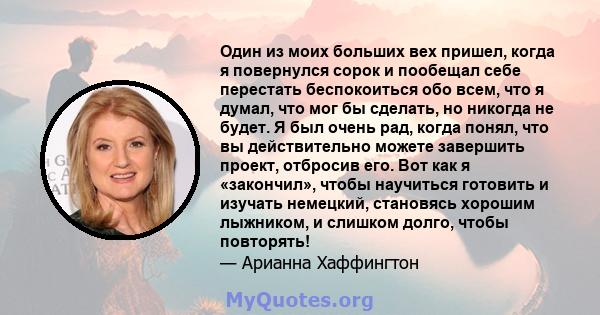 Один из моих больших вех пришел, когда я повернулся сорок и пообещал себе перестать беспокоиться обо всем, что я думал, что мог бы сделать, но никогда не будет. Я был очень рад, когда понял, что вы действительно можете завершить проект, отбросив его. Вот как я «закончил», чтобы научиться готовить и изучать немецкий, становясь хорошим лыжником, и слишком долго, чтобы повторять!
— Арианна Хаффингтон

MyQuotes.org